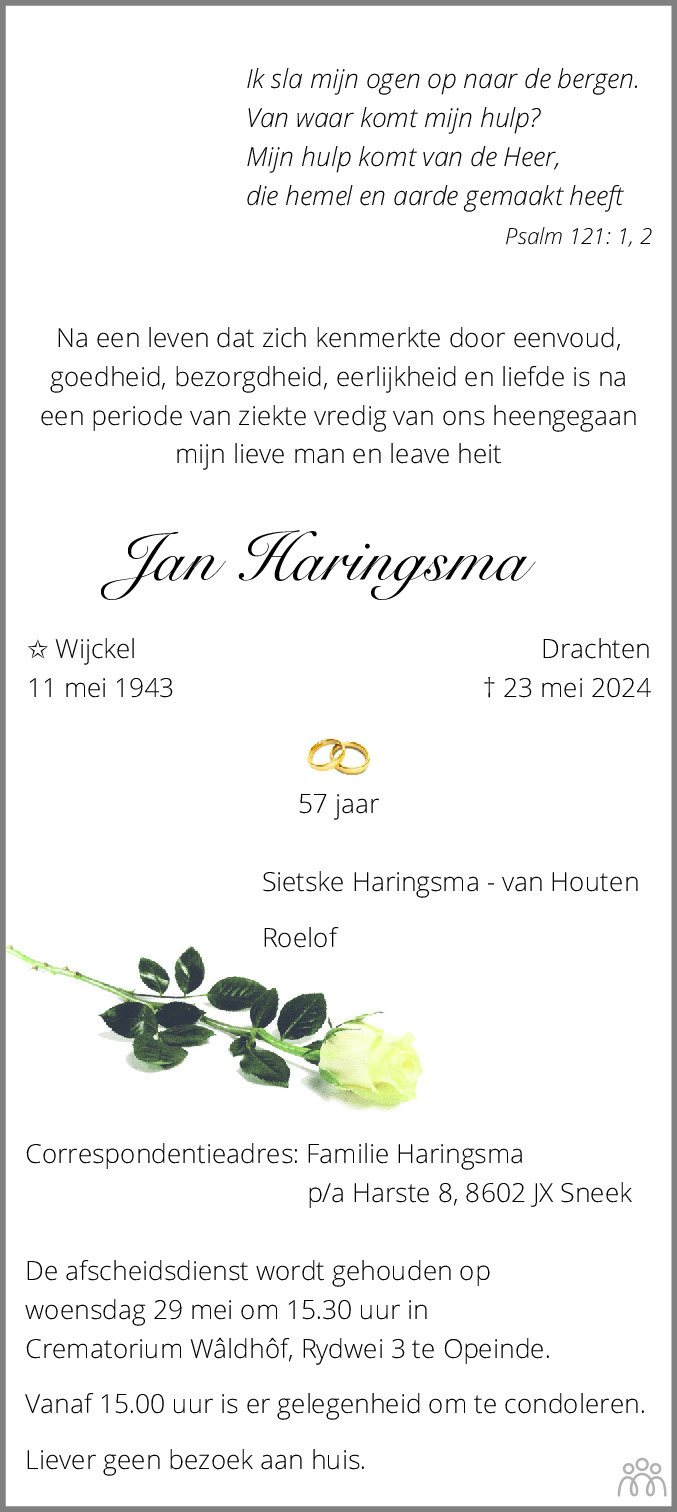 Ik sla mijn ogen op naar de bergen.
Van waar komt mijn hulp?
Mijn hulp komt van de Heer,
die hemel en aarde gemaakt heeft
Psalm 121: 1, 2

Na een leven dat zich kenmerkte door eenvoud, goedheid, bezorgdheid, eerlijkheid en liefde is na een periode van ziekte vredig van ons heengegaan mijn lieve man en leave heit

Jan Haringsma

☆ Wijckel
11 mei 1943

Drachten
† 23 mei 2024

57 jaar

Sietske Haringsma - van Houten

Roelof

Correspondentieadres: Familie Haringsma
p/a Harste 8, 8602 JX Sneek

De afscheidsdienst wordt gehouden op woensdag 29 mei om 15.30 uur in Crematorium Wâldhôf, Rydwei 3 te Opeinde.

Vanaf 15.00 uur is er gelegenheid om te condoleren.

Liever geen bezoek aan huis.